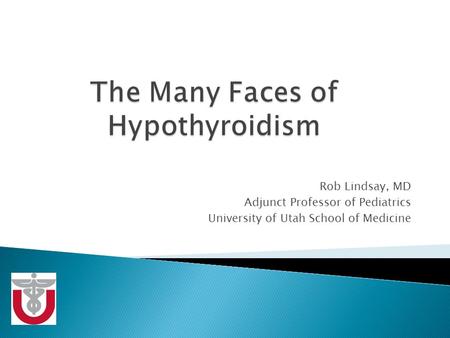 The Many Faces of Hypothyroidism

Rob Lindsay, MD
Adjunct Professor of Pediatrics
University of Utah School of Medicine